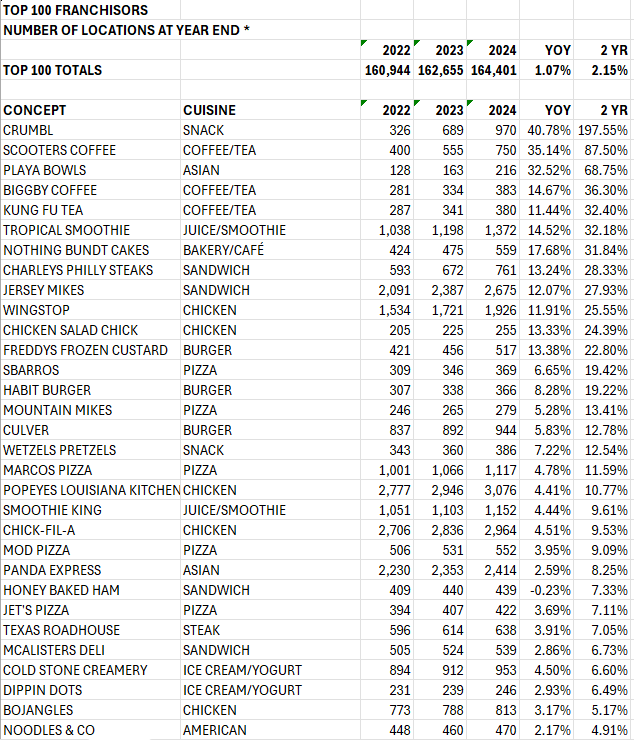 TOP 100 FRANCHISORS
NUMBER OF LOCATIONS AT YEAR END *

| | | 2022 | 2023 | 2024 | YOY | 2 YR |
|---|---|---|---|---|---|---|
| TOP 100 TOTALS | | 160,944 | 162,655 | 164,401 | 1.07% | 2.15% |
| | | | | | | |
| CONCEPT | CUISINE | 2022 | 2023 | 2024 | YOY | 2 YR |
| CRUMBL | SNACK | 326 | 689 | 970 | 40.78% | 197.55% |
| SCOOTERS COFFEE | COFFEE/TEA | 400 | 555 | 750 | 35.14% | 87.50% |
| PLAYA BOWLS | ASIAN | 128 | 163 | 216 | 32.52% | 68.75% |
| BIGGBY COFFEE | COFFEE/TEA | 281 | 334 | 383 | 14.67% | 36.30% |
| KUNG FU TEA | COFFEE/TEA | 287 | 341 | 380 | 11.44% | 32.40% |
| TROPICAL SMOOTHIE | JUICE/SMOOTHIE | 1,038 | 1,198 | 1,372 | 14.52% | 32.18% |
| NOTHING BUNDT CAKES | BAKERY/CAFÉ | 424 | 475 | 559 | 17.68% | 31.84% |
| CHARLEYS PHILLY STEAKS | SANDWICH | 593 | 672 | 761 | 13.24% | 28.33% |
| JERSEY MIKES | SANDWICH | 2,091 | 2,387 | 2,675 | 12.07% | 27.93% |
| WINGSTOP | CHICKEN | 1,534 | 1,721 | 1,926 | 11.91% | 25.55% |
| CHICKEN SALAD CHICK | CHICKEN | 205 | 225 | 255 | 13.33% | 24.39% |
| FREDDYS FROZEN CUSTARD | BURGER | 421 | 456 | 517 | 13.38% | 22.80% |
| SBARROS | PIZZA | 309 | 346 | 369 | 6.65% | 19.42% |
| HABIT BURGER | BURGER | 307 | 338 | 366 | 8.28% | 19.22% |
| MOUNTAIN MIKES | PIZZA | 246 | 265 | 279 | 5.28% | 13.41% |
| CULVER | BURGER | 837 | 892 | 944 | 5.83% | 12.78% |
| WETZELS PRETZELS | SNACK | 343 | 360 | 386 | 7.22% | 12.54% |
| MARCOS PIZZA | PIZZA | 1,001 | 1,066 | 1,117 | 4.78% | 11.59% |
| POPEYES LOUISIANA KITCHEN | CHICKEN | 2,777 | 2,946 | 3,076 | 4.41% | 10.77% |
| SMOOTHIE KING | JUICE/SMOOTHIE | 1,051 | 1,103 | 1,152 | 4.44% | 9.61% |
| CHICK-FIL-A | CHICKEN | 2,706 | 2,836 | 2,964 | 4.51% | 9.53% |
| MOD PIZZA | PIZZA | 506 | 531 | 552 | 3.95% | 9.09% |
| PANDA EXPRESS | ASIAN | 2,230 | 2,353 | 2,414 | 2.59% | 8.25% |
| HONEY BAKED HAM | SANDWICH | 409 | 440 | 439 | -0.23% | 7.33% |
| JET'S PIZZA | PIZZA | 394 | 407 | 422 | 3.69% | 7.11% |
| TEXAS ROADHOUSE | STEAK | 596 | 614 | 638 | 3.91% | 7.05% |
| MCALISTERS DELI | SANDWICH | 505 | 524 | 539 | 2.86% | 6.73% |
| COLD STONE CREAMERY | ICE CREAM/YOGURT | 894 | 912 | 953 | 4.50% | 6.60% |
| DIPPIN DOTS | ICE CREAM/YOGURT | 231 | 239 | 246 | 2.93% | 6.49% |
| BOJANGLES | CHICKEN | 773 | 788 | 813 | 3.17% | 5.17% |
| NOODLES & CO | AMERICAN | 448 | 460 | 470 | 2.17% | 4.91% |